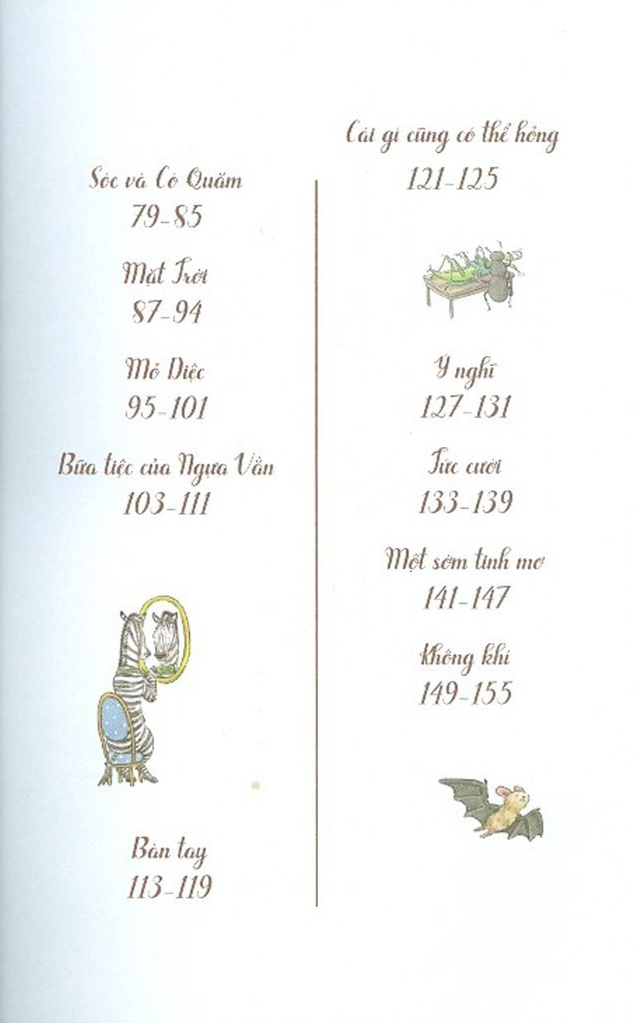 Sóc và Cò Quăm
79-85

Mặt Trời
87-94

Mỏ Diệc
95-101

Bữa tiệc của Ngựa Vằn
103-111

Bàn tay
113-119

Cái gì cũng có thể hỏng
121-125

Ý nghĩ
127-131

Tức cười
133-139

Một sớm tinh mơ
141-147

Không khí
149-155